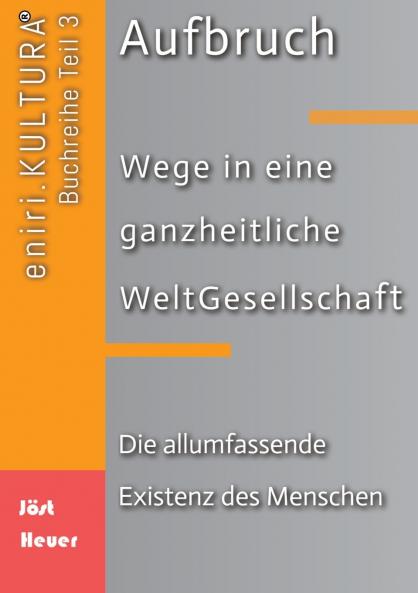 eniri.KULTURA®
Buchreihe Teil 3

Aufbruch

Wege in eine ganzheitliche WeltGesellschaft

Die allumfassende Existenz des Menschen

Jöst Heuer